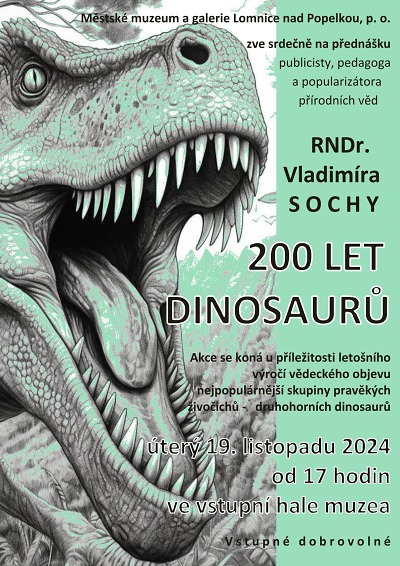 Městské muzeum a galerie Lomnice nad Popelkou, p. o.

zve srdečně na přednášku publicisty, pedagoga a popularizátora přírodních věd

RNDr. Vladimíra SOCHY

200 LET DINOSAURŮ

Akce se koná u příležitosti letošního výročí vědeckého objevu nejpopulárnější skupiny pravěkých živočichů - druhohorních dinosaurů

úterý 19. listopadu 2024
od 17 hodin
ve vstupní hale muzea

Vstupné dobrovolné